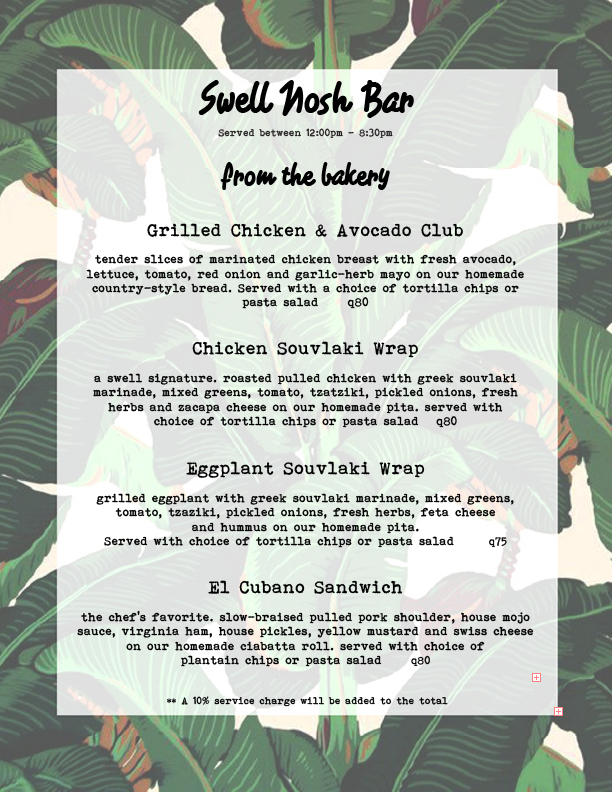 Swell Nosh Bar

Served between 12:00pm - 8:30pm

from the bakery

Grilled Chicken & Avocado Club

tender slices of marinated chicken breast with fresh avocado, lettuce, tomato, red onion and garlic-herb mayo on our homemade country-style bread. Served with a choice of tortilla chips or pasta salad q80

Chicken Souvlaki Wrap

a swell signature. roasted pulled chicken with greek souvlaki marinade, mixed greens, tomato, tzatziki, pickled onions, fresh herbs and zacapa cheese on our homemade pita. served with choice of tortilla chips or pasta salad q80

Eggplant Souvlaki Wrap

grilled eggplant with greek souvlaki marinade, mixed greens, tomato, tzaziki, pickled onions, fresh herbs, feta cheese and hummus on our homemade pita.
Served with choice of tortilla chips or pasta salad q75

El Cubano Sandwich

the chef's favorite. slow-braised pulled pork shoulder, house mojo sauce, virginia ham, house pickles, yellow mustard and swiss cheese on our homemade ciabatta roll. served with choice of plantain chips or pasta salad q80

** A 10% service charge will be added to the total